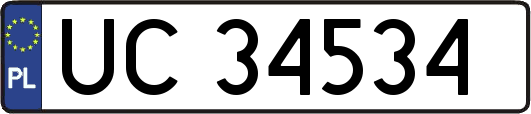 PL
UC 34534